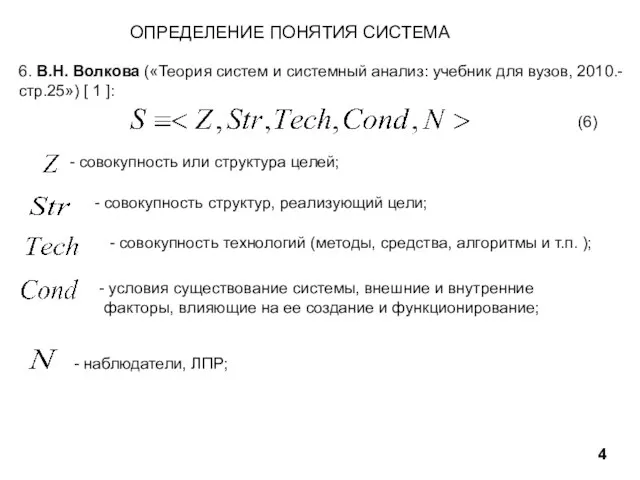 ОПРЕДЕЛЕНИЕ ПОНЯТИЯ СИСТЕМА

6. В.Н. Волкова («Теория систем и системный анализ: учебник для вузов, 2010.- стр.25») [ 1 ]:

$S \equiv < Z, Str, Tech, Cond, N >$ (6)

$Z$ - совокупность или структура целей;

$Str$ - совокупность структур, реализующий цели;

$Tech$ - совокупность технологий (методы, средства, алгоритмы и т.п. );

$Cond$ - условия существование системы, внешние и внутренние факторы, влияющие на ее создание и функционирование;

$N$ - наблюдатели, ЛПР;

4